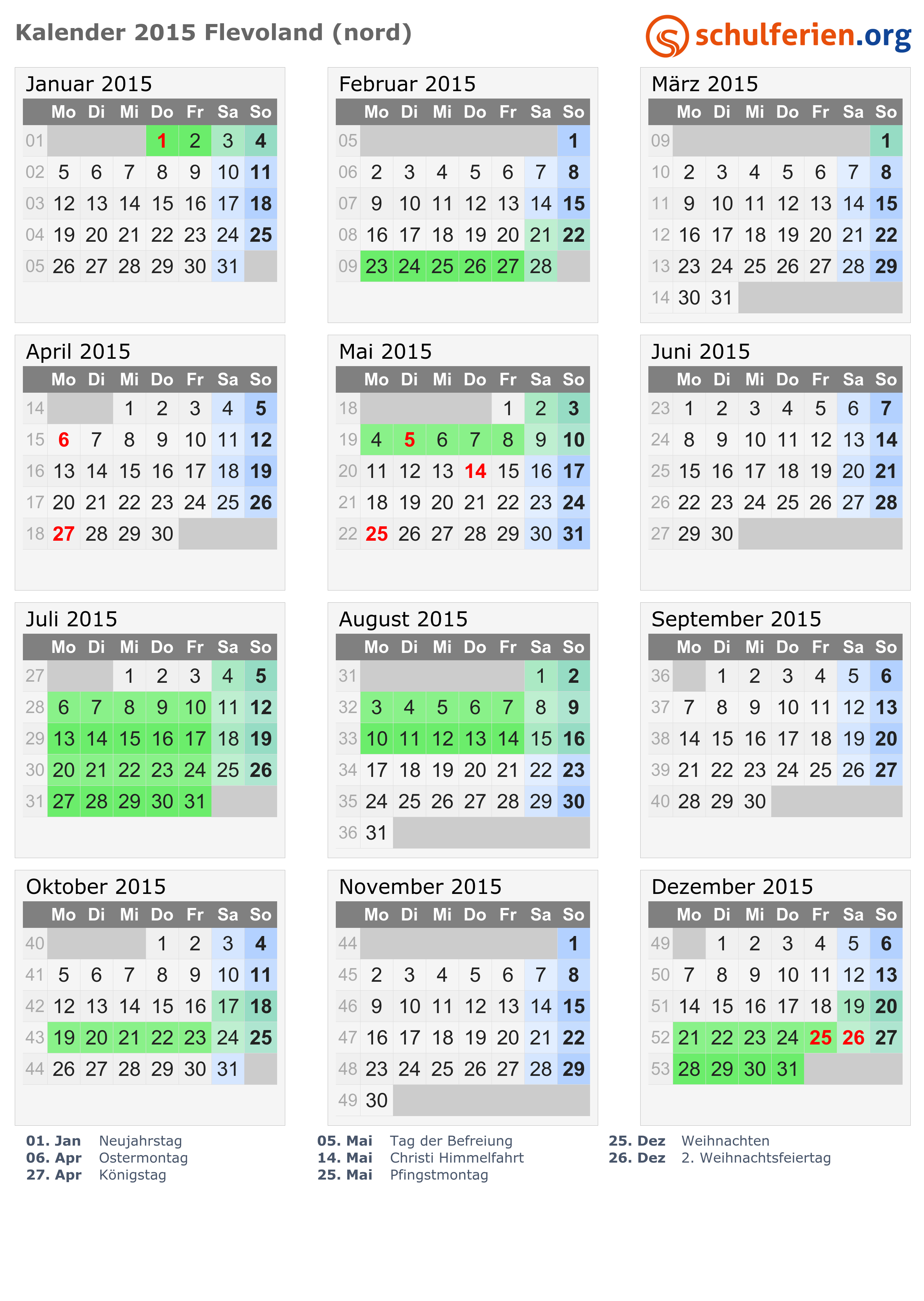 Kalender 2015 Flevoland (nord)

schulferien.org

Januar 2015

| | Mo | Di | Mi | Do | Fr | Sa | So |
|---|---|---|---|---|---|---|---|
| 01 | | | | 1 | 2 | 3 | 4 |
| 02 | 5 | 6 | 7 | 8 | 9 | 10 | 11 |
| 03 | 12 | 13 | 14 | 15 | 16 | 17 | 18 |
| 04 | 19 | 20 | 21 | 22 | 23 | 24 | 25 |
| 05 | 26 | 27 | 28 | 29 | 30 | 31 | |

Februar 2015

| | Mo | Di | Mi | Do | Fr | Sa | So |
|---|---|---|---|---|---|---|---|
| 05 | | | | | | | 1 |
| 06 | 2 | 3 | 4 | 5 | 6 | 7 | 8 |
| 07 | 9 | 10 | 11 | 12 | 13 | 14 | 15 |
| 08 | 16 | 17 | 18 | 19 | 20 | 21 | 22 |
| 09 | 23 | 24 | 25 | 26 | 27 | 28 | |

März 2015

| | Mo | Di | Mi | Do | Fr | Sa | So |
|---|---|---|---|---|---|---|---|
| 09 | | | | | | | 1 |
| 10 | 2 | 3 | 4 | 5 | 6 | 7 | 8 |
| 11 | 9 | 10 | 11 | 12 | 13 | 14 | 15 |
| 12 | 16 | 17 | 18 | 19 | 20 | 21 | 22 |
| 13 | 23 | 24 | 25 | 26 | 27 | 28 | 29 |
| 14 | 30 | 31 | | | | | |

April 2015

| | Mo | Di | Mi | Do | Fr | Sa | So |
|---|---|---|---|---|---|---|---|
| 14 | | | 1 | 2 | 3 | 4 | 5 |
| 15 | 6 | 7 | 8 | 9 | 10 | 11 | 12 |
| 16 | 13 | 14 | 15 | 16 | 17 | 18 | 19 |
| 17 | 20 | 21 | 22 | 23 | 24 | 25 | 26 |
| 18 | 27 | 28 | 29 | 30 | | | |

Mai 2015

| | Mo | Di | Mi | Do | Fr | Sa | So |
|---|---|---|---|---|---|---|---|
| 18 | | | | | 1 | 2 | 3 |
| 19 | 4 | 5 | 6 | 7 | 8 | 9 | 10 |
| 20 | 11 | 12 | 13 | 14 | 15 | 16 | 17 |
| 21 | 18 | 19 | 20 | 21 | 22 | 23 | 24 |
| 22 | 25 | 26 | 27 | 28 | 29 | 30 | 31 |

Juni 2015

| | Mo | Di | Mi | Do | Fr | Sa | So |
|---|---|---|---|---|---|---|---|
| 23 | 1 | 2 | 3 | 4 | 5 | 6 | 7 |
| 24 | 8 | 9 | 10 | 11 | 12 | 13 | 14 |
| 25 | 15 | 16 | 17 | 18 | 19 | 20 | 21 |
| 26 | 22 | 23 | 24 | 25 | 26 | 27 | 28 |
| 27 | 29 | 30 | | | | | |

Juli 2015

| | Mo | Di | Mi | Do | Fr | Sa | So |
|---|---|---|---|---|---|---|---|
| 27 | | | 1 | 2 | 3 | 4 | 5 |
| 28 | 6 | 7 | 8 | 9 | 10 | 11 | 12 |
| 29 | 13 | 14 | 15 | 16 | 17 | 18 | 19 |
| 30 | 20 | 21 | 22 | 23 | 24 | 25 | 26 |
| 31 | 27 | 28 | 29 | 30 | 31 | | |

August 2015

| | Mo | Di | Mi | Do | Fr | Sa | So |
|---|---|---|---|---|---|---|---|
| 31 | | | | | | 1 | 2 |
| 32 | 3 | 4 | 5 | 6 | 7 | 8 | 9 |
| 33 | 10 | 11 | 12 | 13 | 14 | 15 | 16 |
| 34 | 17 | 18 | 19 | 20 | 21 | 22 | 23 |
| 35 | 24 | 25 | 26 | 27 | 28 | 29 | 30 |
| 36 | 31 | | | | | | |

September 2015

| | Mo | Di | Mi | Do | Fr | Sa | So |
|---|---|---|---|---|---|---|---|
| 36 | | 1 | 2 | 3 | 4 | 5 | 6 |
| 37 | 7 | 8 | 9 | 10 | 11 | 12 | 13 |
| 38 | 14 | 15 | 16 | 17 | 18 | 19 | 20 |
| 39 | 21 | 22 | 23 | 24 | 25 | 26 | 27 |
| 40 | 28 | 29 | 30 | | | | |

Oktober 2015

| | Mo | Di | Mi | Do | Fr | Sa | So |
|---|---|---|---|---|---|---|---|
| 40 | | | | 1 | 2 | 3 | 4 |
| 41 | 5 | 6 | 7 | 8 | 9 | 10 | 11 |
| 42 | 12 | 13 | 14 | 15 | 16 | 17 | 18 |
| 43 | 19 | 20 | 21 | 22 | 23 | 24 | 25 |
| 44 | 26 | 27 | 28 | 29 | 30 | 31 | |

November 2015

| | Mo | Di | Mi | Do | Fr | Sa | So |
|---|---|---|---|---|---|---|---|
| 44 | | | | | | | 1 |
| 45 | 2 | 3 | 4 | 5 | 6 | 7 | 8 |
| 46 | 9 | 10 | 11 | 12 | 13 | 14 | 15 |
| 47 | 16 | 17 | 18 | 19 | 20 | 21 | 22 |
| 48 | 23 | 24 | 25 | 26 | 27 | 28 | 29 |
| 49 | 30 | | | | | | |

Dezember 2015

| | Mo | Di | Mi | Do | Fr | Sa | So |
|---|---|---|---|---|---|---|---|
| 49 | | 1 | 2 | 3 | 4 | 5 | 6 |
| 50 | 7 | 8 | 9 | 10 | 11 | 12 | 13 |
| 51 | 14 | 15 | 16 | 17 | 18 | 19 | 20 |
| 52 | 21 | 22 | 23 | 24 | 25 | 26 | 27 |
| 53 | 28 | 29 | 30 | 31 | | | |

01. Jan Neujahrstag
06. Apr Ostermontag
27. Apr Königstag

05. Mai Tag der Befreiung
14. Mai Christi Himmelfahrt
25. Mai Pfingstmontag

25. Dez Weihnachten
26. Dez 2. Weihnachtsfeiertag